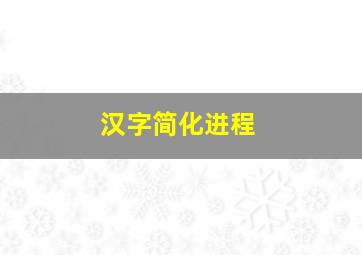 汉字简化进程